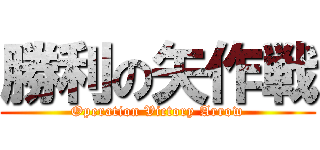 勝利の矢作戦

Operation Victory Arrow